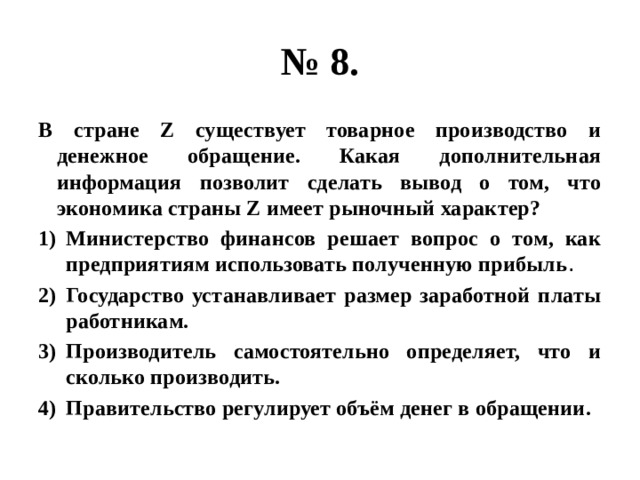 № 8.

В стране Z существует товарное производство и денежное обращение. Какая дополнительная информация позволит сделать вывод о том, что экономика страны Z имеет рыночный характер?

1) Министерство финансов решает вопрос о том, как предприятиям использовать полученную прибыль.
2) Государство устанавливает размер заработной платы работникам.
3) Производитель самостоятельно определяет, что и сколько производить.
4) Правительство регулирует объём денег в обращении.